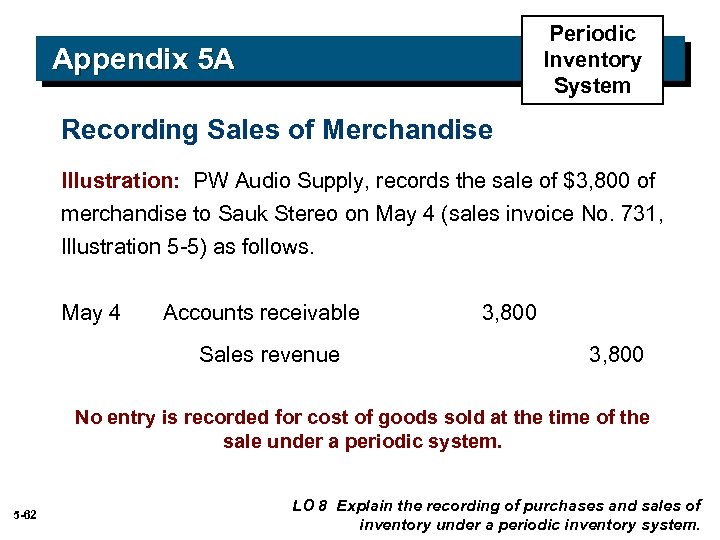 Appendix 5A

Periodic
Inventory
System

Recording Sales of Merchandise

Illustration: PW Audio Supply, records the sale of $3,800 of merchandise to Sauk Stereo on May 4 (sales invoice No. 731, Illustration 5-5) as follows.

May 4 Accounts receivable 3,800

Sales revenue 3,800

No entry is recorded for cost of goods sold at the time of the sale under a periodic system.

5-62

LO 8 Explain the recording of purchases and sales of inventory under a periodic inventory system.